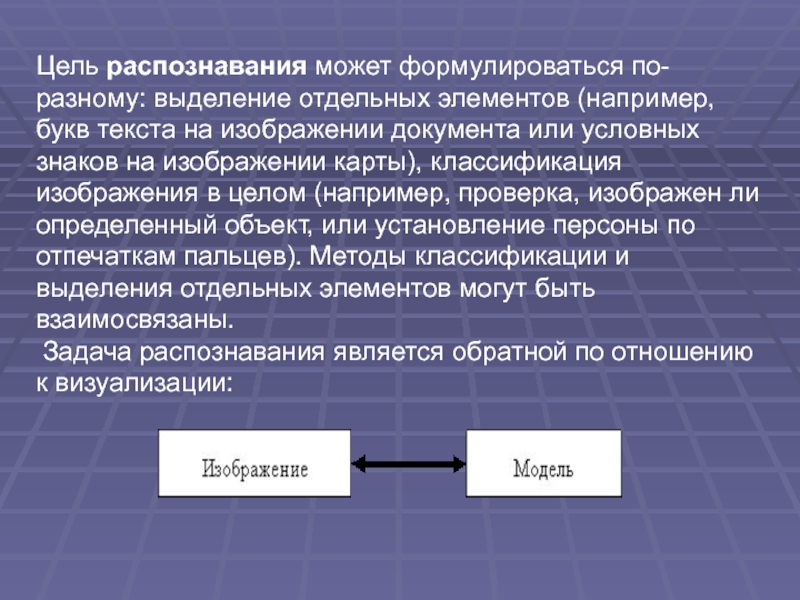 Цель распознавания может формулироваться по-разному: выделение отдельных элементов (например, букв текста на изображении документа или условных знаков на изображении карты), классификация изображения в целом (например, проверка, изображен ли определенный объект, или установление персоны по отпечаткам пальцев). Методы классификации и выделения отдельных элементов могут быть взаимосвязаны.

Задача распознавания является обратной по отношению к визуализации:

Изображение

Модель